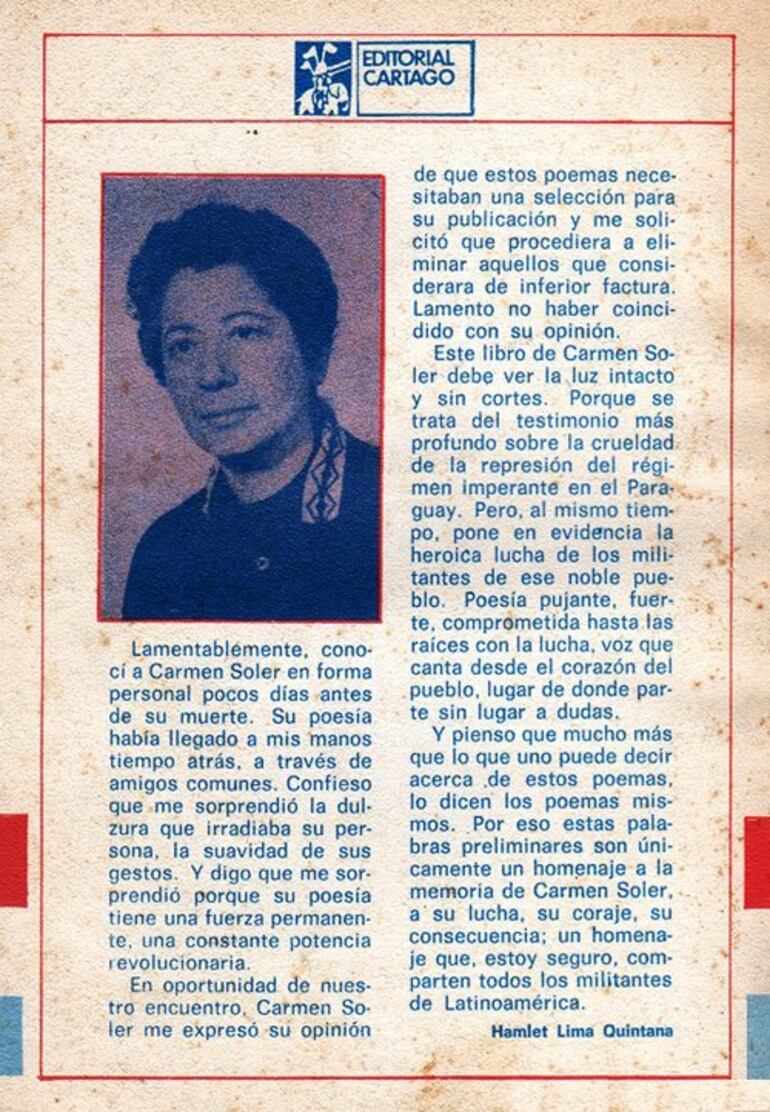 EDITORIAL CARTAGO

Lamentablemente, conocí a Carmen Soler en forma personal pocos días antes de su muerte. Su poesía había llegado a mis manos tiempo atrás, a través de amigos comunes. Confieso que me sorprendió la dulzura que irradiaba su persona, la suavidad de sus gestos. Y digo que me sorprendió porque su poesía tiene una fuerza permanente, una constante potencia revolucionaria.

En oportunidad de nuestro encuentro, Carmen Soler me expresó su opinión de que estos poemas necesitaban una selección para su publicación y me solicitó que procediera a eliminar aquellos que considerara de inferior factura. Lamento no haber coincidido con su opinión.

Este libro de Carmen Soler debe ver la luz intacto y sin cortes. Porque se trata del testimonio más profundo sobre la crueldad de la represión del régimen imperante en el Paraguay. Pero, al mismo tiempo, pone en evidencia la heroica lucha de los militantes de ese noble pueblo. Poesía pujante, fuerte, comprometida hasta las raíces con la lucha, voz que canta desde el corazón del pueblo, lugar de donde parte sin lugar a dudas.

Y pienso que mucho más que lo que uno puede decir acerca de estos poemas, lo dicen los poemas mismos. Por eso estas palabras preliminares son únicamente un homenaje a la memoria de Carmen Soler, a su lucha, su coraje, su consecuencia; un homenaje que, estoy seguro, comparten todos los militantes de Latinoamérica.

Hamlet Lima Quintana